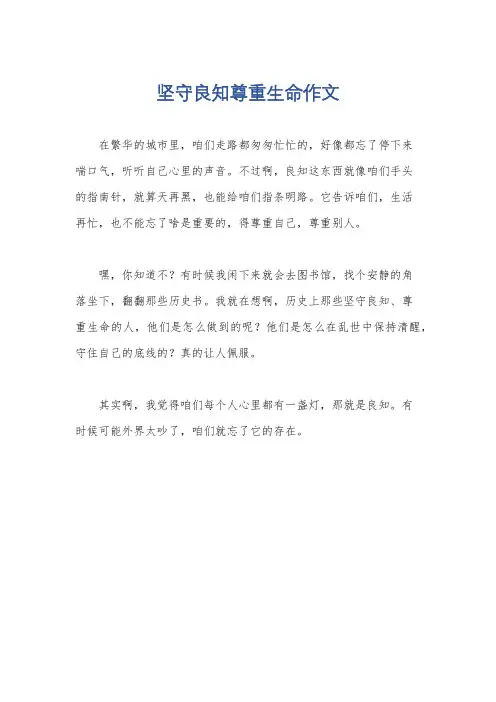 坚守良知尊重生命作文

在繁华的城市里，咱们走路都匆匆忙忙的，好像都忘了停下来喘口气，听听自己心里的声音。不过啊，良知这东西就像咱们手头的指南针，就算天再黑，也能给咱们指条明路。它告诉咱们，生活再忙，也不能忘了啥是重要的，得尊重自己，尊重别人。

嘿，你知道不？有时候我闲下来就会去图书馆，找个安静的角落坐下，翻翻那些历史书。我就在想啊，历史上那些坚守良知、尊重生命的人，他们是怎么做到的呢？他们是怎么在乱世中保持清醒，守住自己的底线的？真的让人佩服。

其实啊，我觉得咱们每个人心里都有一盏灯，那就是良知。有时候可能外界太吵了，咱们就忘了它的存在。